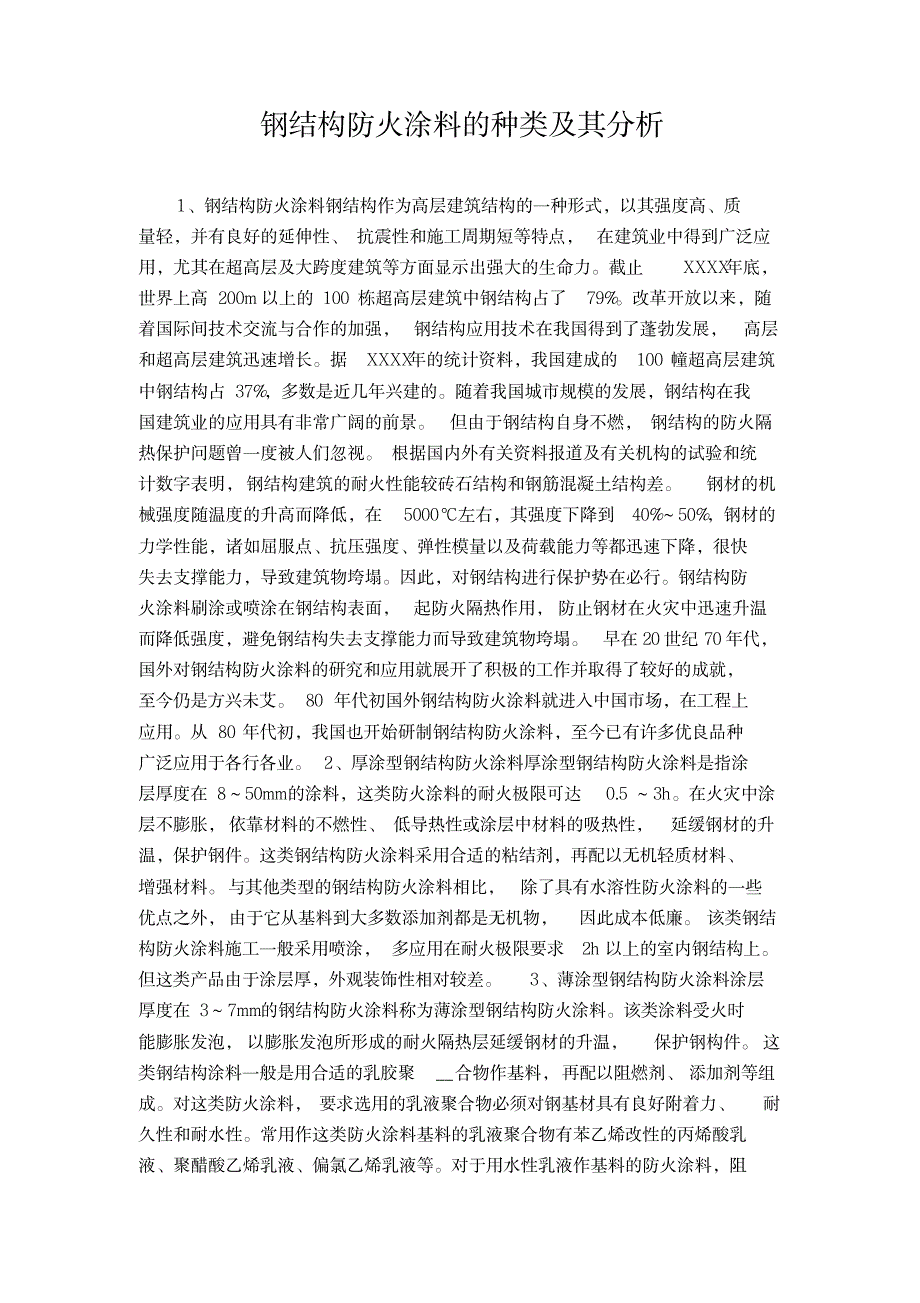 钢结构防火涂料的种类及其分析

1、钢结构防火涂料钢结构作为高层建筑结构的一种形式，以其强度高、质量轻，并有良好的延伸性、抗震性和施工周期短等特点，在建筑业中得到广泛应用，尤其在超高层及大跨度建筑等方面显示出强大的生命力。截止 XXXX年底，世界上高 200m 以上的 100 栋超高层建筑中钢结构占了 79%。改革开放以来，随着国际间技术交流与合作的加强，钢结构应用技术在我国得到了蓬勃发展，高层和超高层建筑迅速增长。据 XXXX年的统计资料，我国建成的 100 幢超高层建筑中钢结构占 37%，多数是近几年兴建的。随着我国城市规模的发展，钢结构在我国建筑业的应用具有非常广阔的前景。但由于钢结构自身不燃，钢结构的防火隔热保护问题曾一度被人们忽视。根据国内外有关资料报道及有关机构的试验和统计数字表明，钢结构建筑的耐火性能较砖石结构和钢筋混凝土结构差。钢材的机械强度随温度的升高而降低，在 5000℃左右，其强度下降到 40%~ 50%，钢材的力学性能，诸如屈服点、抗压强度、弹性模量以及荷载能力等都迅速下降，很快失去支撑能力，导致建筑物垮塌。因此，对钢结构进行保护势在必行。钢结构防火涂料刷涂或喷涂在钢结构表面，起防火隔热作用，防止钢材在火灾中迅速升温而降低强度，避免钢结构失去支撑能力而导致建筑物垮塌。早在 20 世纪 70 年代，国外对钢结构防火涂料的研究和应用就展开了积极的工作并取得了较好的成就，至今仍是方兴未艾。80 年代初国外钢结构防火涂料就进入中国市场，在工程上应用。从 80 年代初，我国也开始研制钢结构防火涂料，至今已有许多优良品种广泛应用于各行各业。2、厚涂型钢结构防火涂料厚涂型钢结构防火涂料是指涂层厚度在 8～50mm的涂料，这类防火涂料的耐火极限可达 0.5 ～3h。在火灾中涂层不膨胀，依靠材料的不燃性、低导热性或涂层中材料的吸热性，延缓钢材的升温，保护钢件。这类钢结构防火涂料采用合适的粘结剂，再配以无机轻质材料、增强材料。与其他类型的钢结构防火涂料相比，除了具有水溶性防火涂料的一些优点之外，由于它从基料到大多数添加剂都是无机物，因此成本低廉。该类钢结构防火涂料施工一般采用喷涂，多应用在耐火极限要求 2h 以上的室内钢结构上。但这类产品由于涂层厚，外观装饰性相对较差。3、薄涂型钢结构防火涂料涂层厚度在 3～7mm的钢结构防火涂料称为薄涂型钢结构防火涂料。该类涂料受火时能膨胀发泡，以膨胀发泡所形成的耐火隔热层延缓钢材的升温，保护钢构件。这类钢结构涂料一般是用合适的乳胶聚 __合物作基料，再配以阻燃剂、添加剂等组成。对这类防火涂料，要求选用的乳液聚合物必须对钢基材具有良好附着力、耐久性和耐水性。常用作这类防火涂料基料的乳液聚合物有苯乙烯改性的丙烯酸乳液、聚醋酸乙烯乳液、偏氯乙烯乳液等。对于用水性乳液作基料的防火涂料，阻